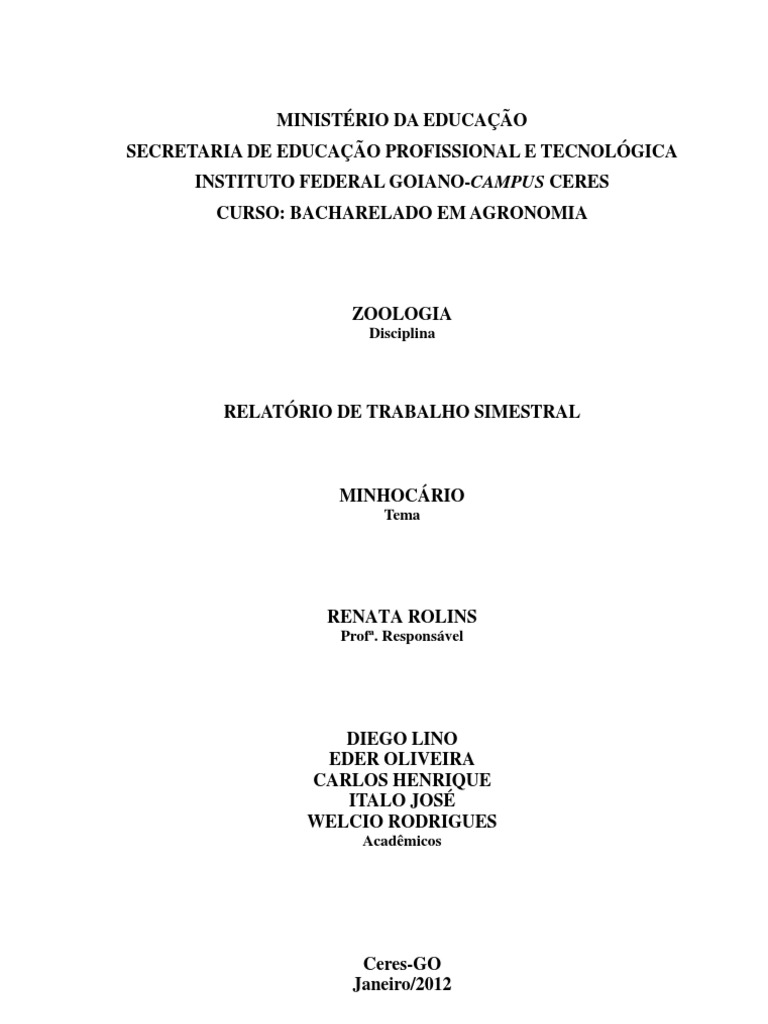 MINISTÉRIO DA EDUCAÇÃO
SECRETARIA DE EDUCAÇÃO PROFISSIONAL E TECNOLÓGICA
INSTITUTO FEDERAL GOIANO-CAMPUS CERES
CURSO: BACHARELADO EM AGRONOMIA

ZOOLOGIA
Disciplina

RELATÓRIO DE TRABALHO SIMESTRAL

MINHOCÁRIO
Tema

RENATA ROLINS
Profª. Responsável

DIEGO LINO
EDER OLIVEIRA
CARLOS HENRIQUE
ITALO JOSÉ
WELCIO RODRIGUES
Acadêmicos

Ceres-GO
Janeiro/2012